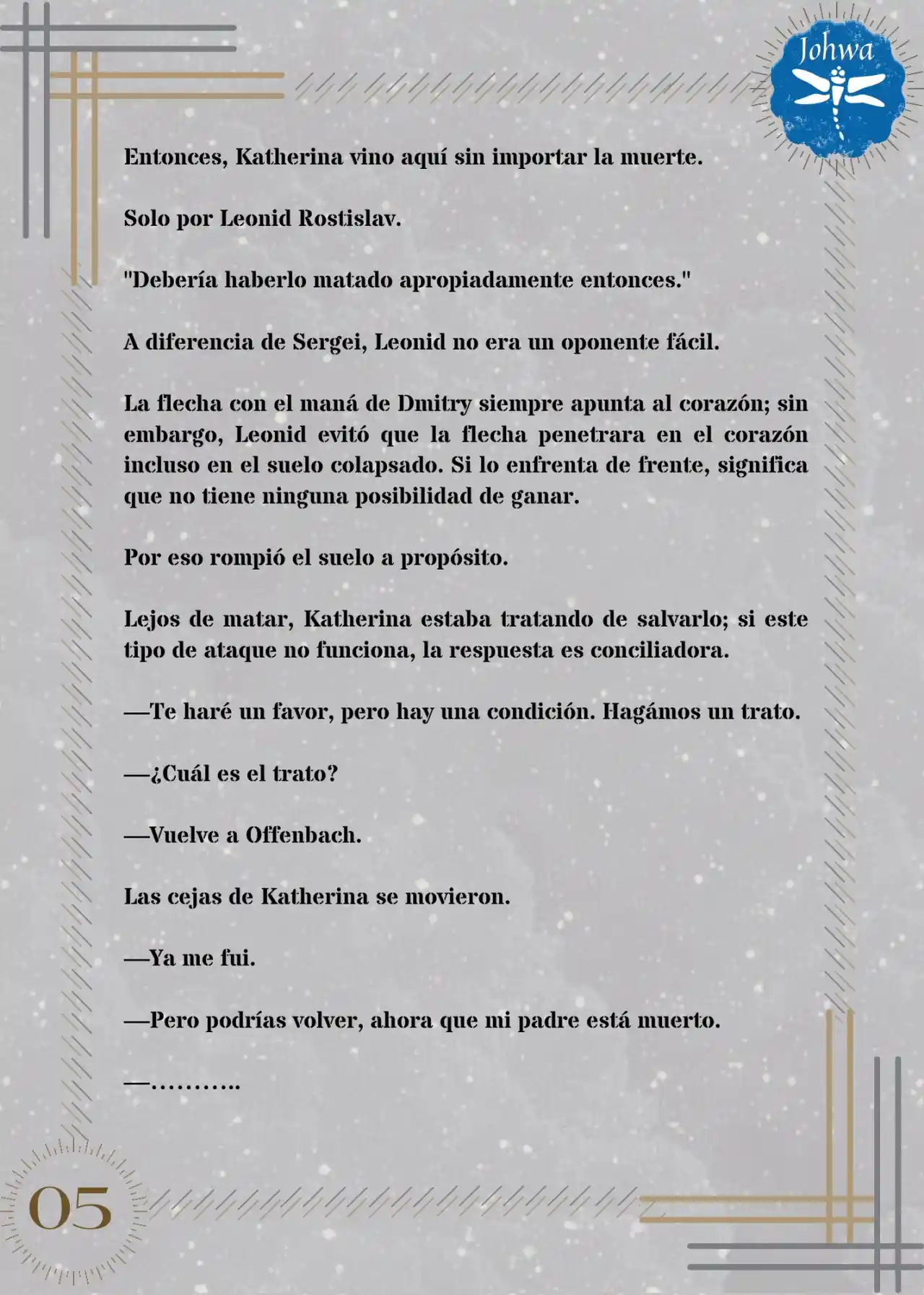 Johwa

Entonces, Katherina vino aquí sin importar la muerte.

Solo por Leonid Rostislav.

"Debería haberlo matado apropiadamente entonces."

A diferencia de Sergei, Leonid no era un oponente fácil.

La flecha con el maná de Dmitry siempre apunta al corazón; sin embargo, Leonid evitó que la flecha penetrara en el corazón incluso en el suelo colapsado. Si lo enfrenta de frente, significa que no tiene ninguna posibilidad de ganar.

Por eso rompió el suelo a propósito.

Lejos de matar, Katherina estaba tratando de salvarlo; si este tipo de ataque no funciona, la respuesta es conciliadora.

—Te haré un favor, pero hay una condición. Hagámos un trato.

—¿Cuál es el trato?

—Vuelve a Offenbach.

Las cejas de Katherina se movieron.

—Ya me fui.

—Pero podrías volver, ahora que mi padre está muerto.

—………..

05